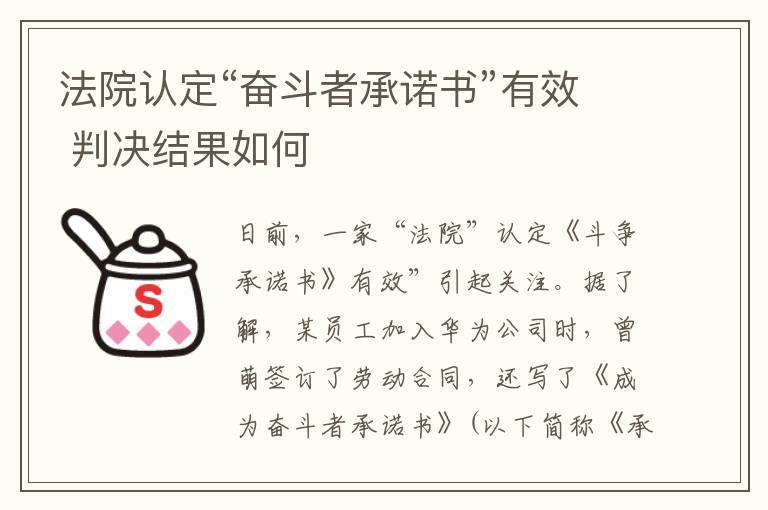 法院认定“奋斗者承诺书”有效 判决结果如何

S

日前，一家“法院”认定《斗争承诺书》有效”引起关注。据了解，某员工加入华为公司时，曾萌签订了劳动合同，还写了《成为奋斗者承诺书》（以下简称《承